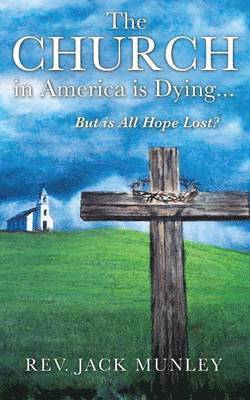 The CHURCH in America is Dying...

But is All Hope Lost?

REV. JACK MUNLEY